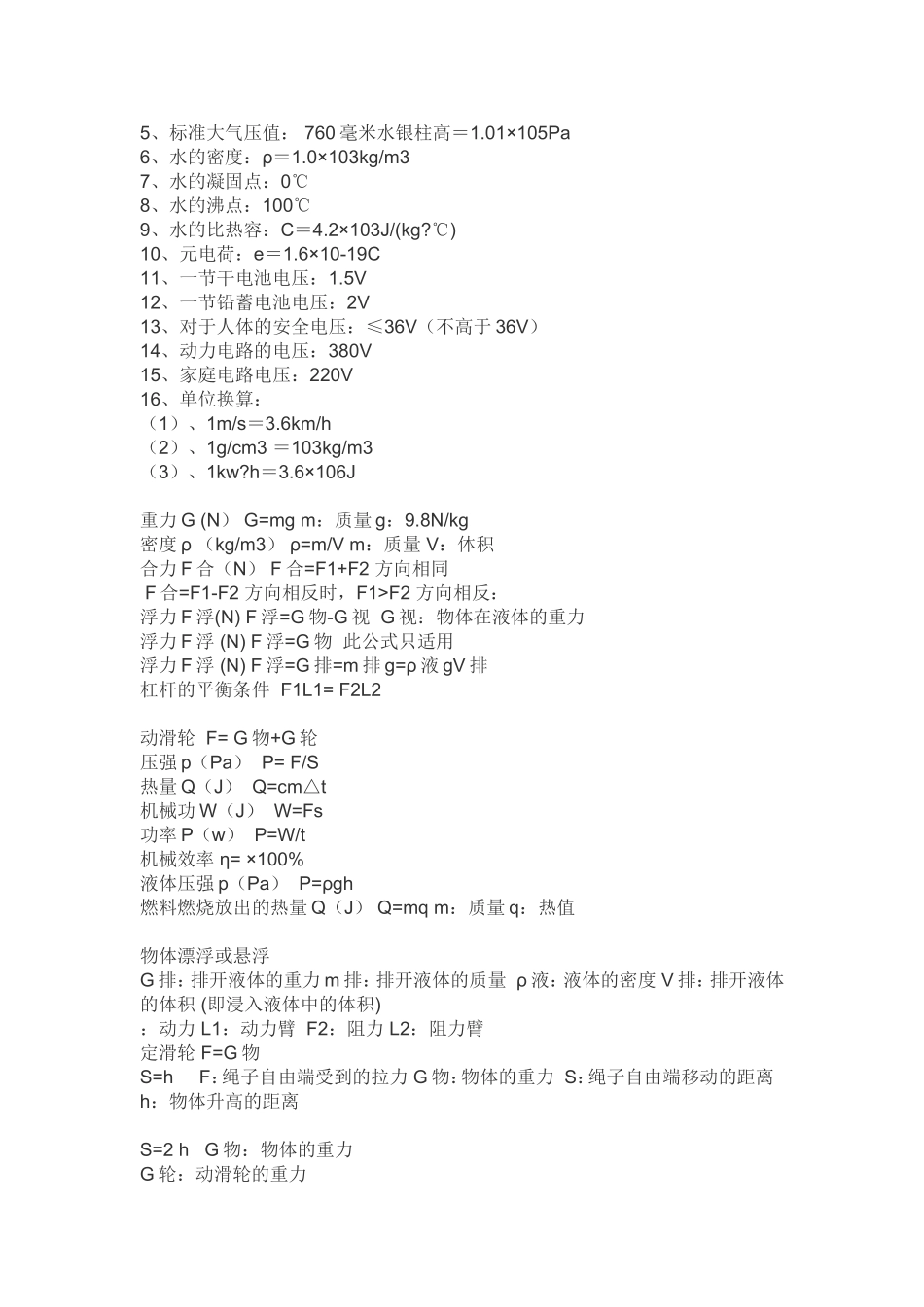 5、标准大气压值： 760 毫米水银柱高＝1.01×105Pa
6、水的密度：ρ＝1.0×103kg/m3
7、水的凝固点：0℃
8、水的沸点：100℃
9、水的比热容：C＝4.2×103J/(kg?℃)
10、元电荷：e＝1.6×10-19C
11、一节干电池电压：1.5V
12、一节铅蓄电池电压：2V
13、对于人体的安全电压：≤36V（不高于 36V）
14、动力电路的电压：380V
15、家庭电路电压：220V
16、单位换算：
（1）、1m/s＝3.6km/h
（2）、1g/cm3 ＝103kg/m3
（3）、1kw?h＝3.6×106J

重力 G (N) G=mg m：质量 g：9.8N/kg
密度 ρ (kg/m3) ρ=m/V m：质量 V：体积
合力 F 合（N） F 合=F1+F2 方向相同
F 合=F1-F2 方向相反时，F1>F2 方向相反：
浮力 F 浮(N) F 浮=G 物-G 视 G 视：物体在液体的重力
浮力 F 浮 (N) F 浮=G 物 此公式只适用
浮力 F 浮 (N) F 浮=G 排=m 排 g=ρ 液 gV 排
杠杆的平衡条件 F1L1= F2L2

动滑轮 F= G 物+G 轮
压强 p（Pa） P= F/S
热量 Q（J） Q=cm△t
机械功 W（J） W=Fs
功率 P（w） P=W/t
机械效率 η= ×100%
液体压强 p（Pa） P=ρgh
燃料燃烧放出的热量 Q（J） Q=mq m：质量 q：热值

物体漂浮或悬浮
G 排：排开液体的重力 m 排：排开液体的质量 ρ 液：液体的密度 V 排：排开液体的体积 (即浸入液体中的体积)
：动力 L1：动力臂 F2：阻力 L2：阻力臂
定滑轮 F=G 物
S=h F：绳子自由端受到的拉力 G 物：物体的重力 S：绳子自由端移动的距离 h：物体升高的距离

S=2 h G 物：物体的重力
G 轮：动滑轮的重力